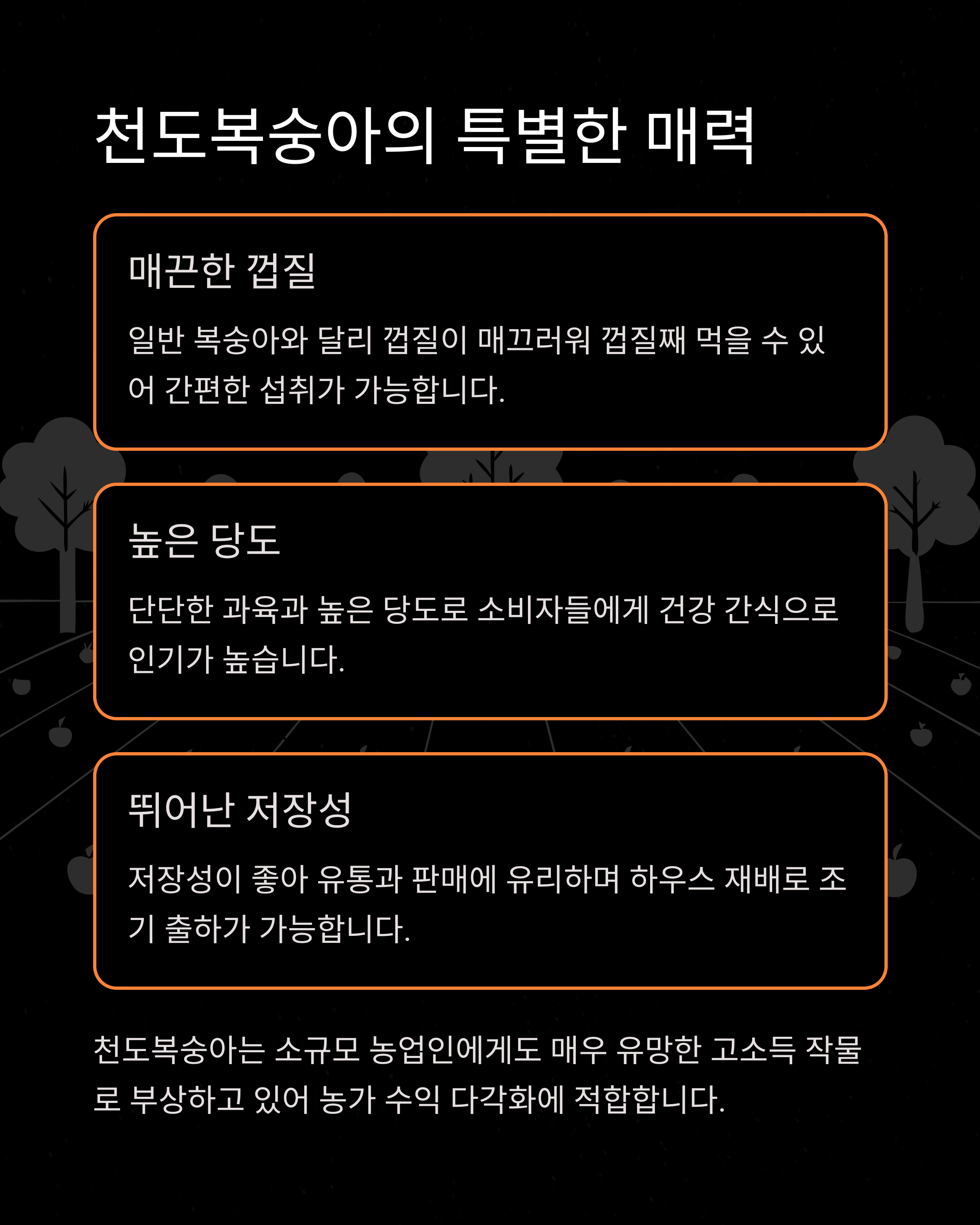 천도복숭아의 특별한 매력

매끈한 껍질

일반 복숭아와 달리 껍질이 매끄러워 껍질째 먹을 수 있어 간편한 섭취가 가능합니다.

높은 당도

단단한 과육과 높은 당도로 소비자들에게 건강 간식으로 인기가 높습니다.

뛰어난 저장성

저장성이 좋아 유통과 판매에 유리하며 하우스 재배로 조기 출하가 가능합니다.

천도복숭아는 소규모 농업인에게도 매우 유망한 고소득 작물로 부상하고 있어 농가 수익 다각화에 적합합니다.